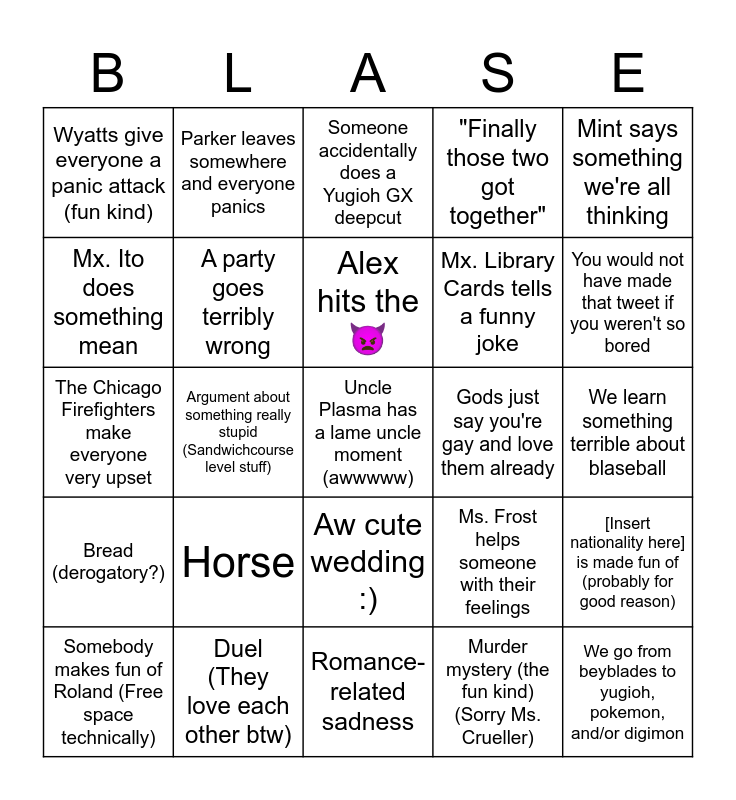 | B | L | A | S | E |
|---|---|---|---|---|
| Wyatts give everyone a panic attack (fun kind) | Parker leaves somewhere and everyone panics | Someone accidentally does a Yugioh GX deepcut | "Finally those two got together" | Mint says something we're all thinking |
| Mx. Ito does something mean | A party goes terribly wrong | Alex hits the 👿 | Mx. Library Cards tells a funny joke | You would not have made that tweet if you weren't so bored |
| The Chicago Firefighters make everyone very upset | Argument about something really stupid (Sandwichcourse level stuff) | Uncle Plasma has a lame uncle moment (awwwww) | Gods just say you're gay and love them already | We learn something terrible about blaseball |
| Bread (derogatory?) | Horse | Aw cute wedding :) | Ms. Frost helps someone with their feelings | [Insert nationality here] is made fun of (probably for good reason) |
| Somebody makes fun of Roland (Free space technically) | Duel (They love each other btw) | Romance-related sadness | Murder mystery (the fun kind) (Sorry Ms. Crueller) | We go from beyblades to yugioh, pokemon, and/or digimon |